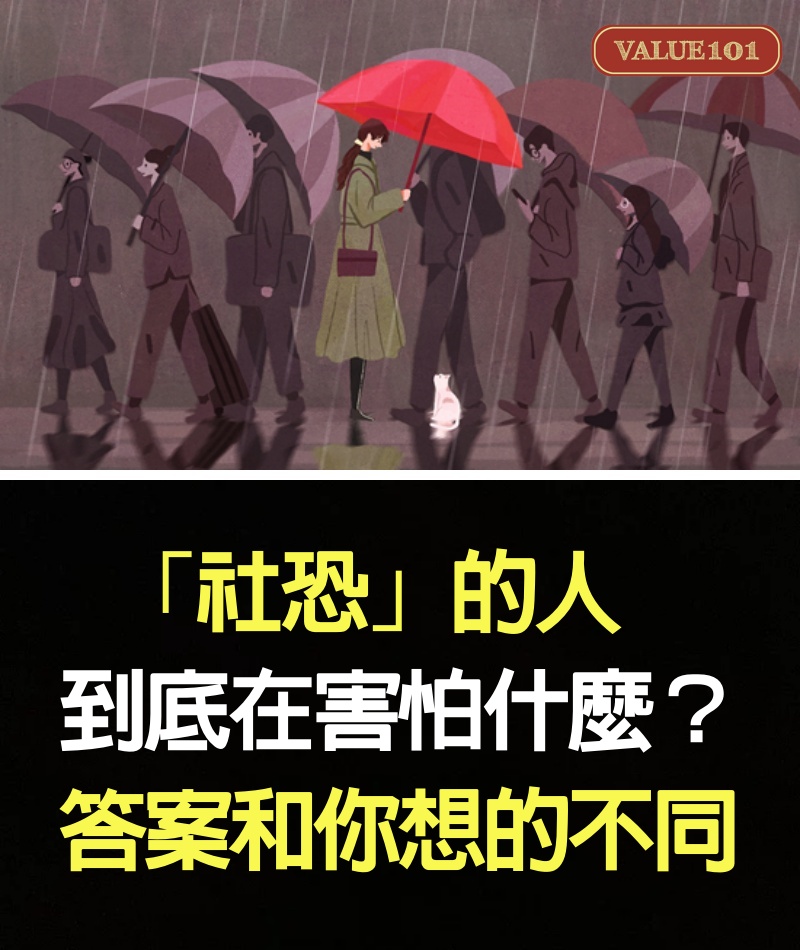 VALUE101

「社恐」的人
到底在害怕什麼？
答案和你想的不同